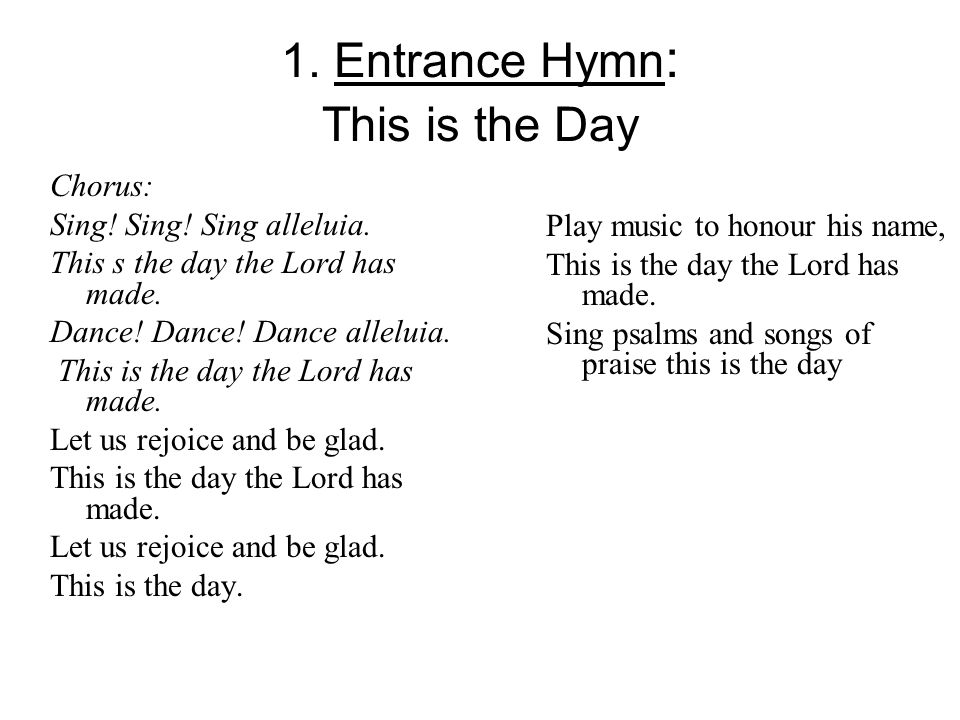 1. Entrance Hymn:
This is the Day

Chorus:
Sing! Sing! Sing alleluia.
This s the day the Lord has made.
Dance! Dance! Dance alleluia.
This is the day the Lord has made.
Let us rejoice and be glad.
This is the day the Lord has made.
Let us rejoice and be glad.
This is the day.

Play music to honour his name,
This is the day the Lord has made.
Sing psalms and songs of praise this is the day